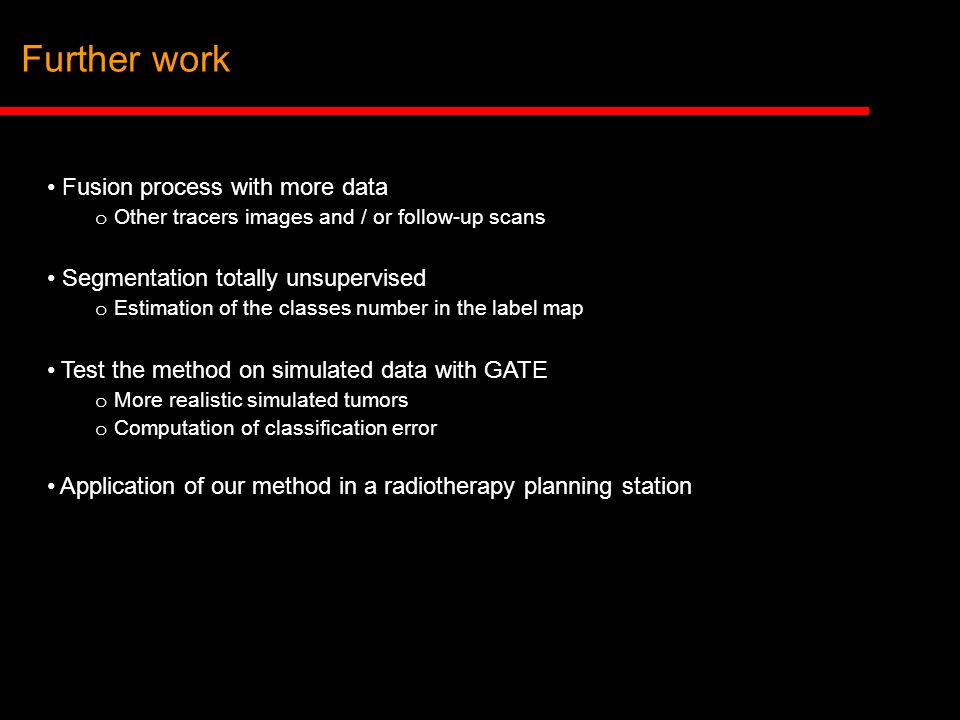 Further work

• Fusion process with more data
o Other tracers images and / or follow-up scans

• Segmentation totally unsupervised
o Estimation of the classes number in the label map

• Test the method on simulated data with GATE
o More realistic simulated tumors
o Computation of classification error

• Application of our method in a radiotherapy planning station